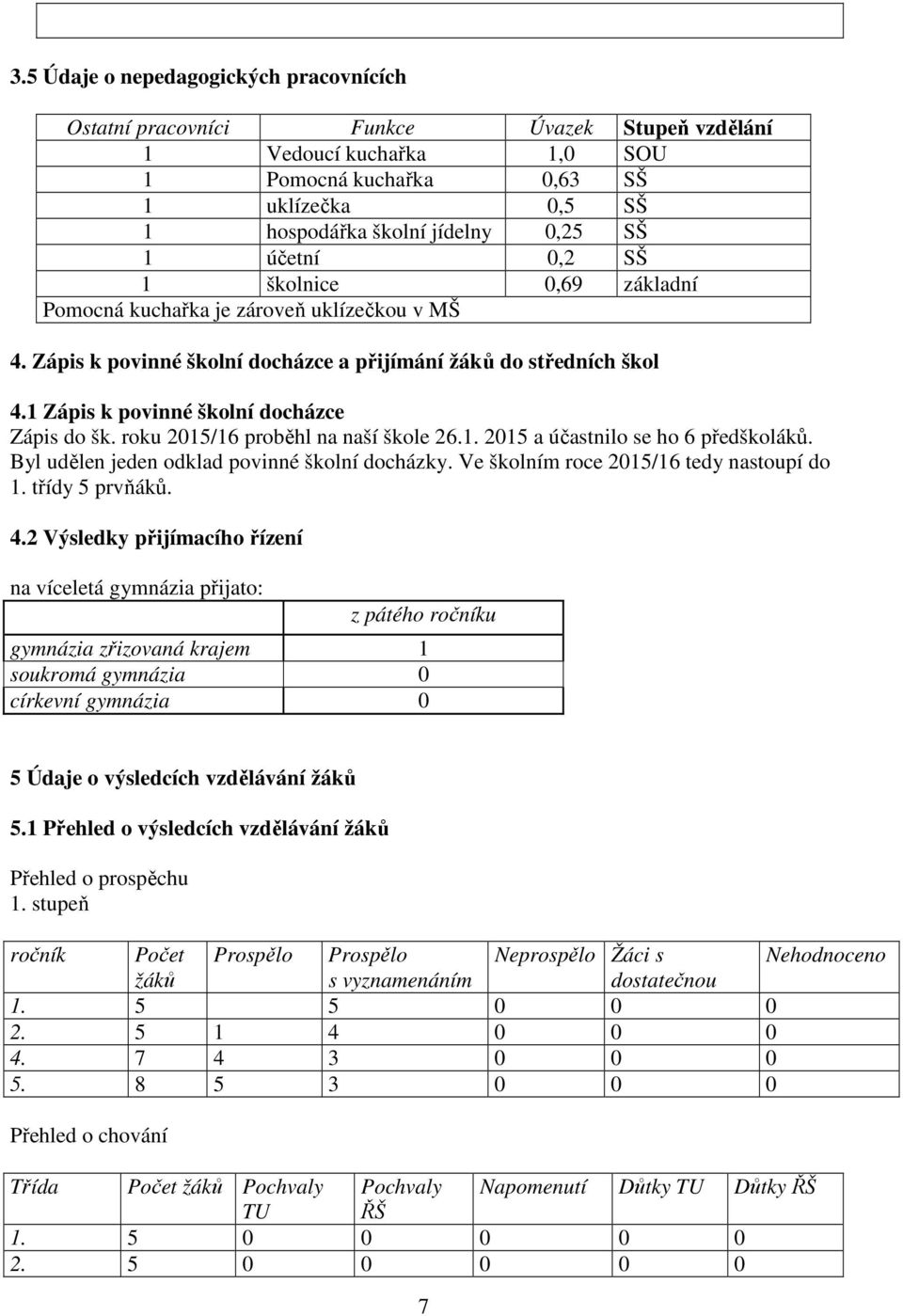 3.5 Údaje o nepedagogických pracovnících

| Ostatní pracovníci | Funkce | Úvazek | Stupeň vzdělání |
|---|---|---|---|
| 1 | Vedoucí kuchařka | 1,0 | SOU |
| 1 | Pomocná kuchařka | 0,63 | SŠ |
| 1 | uklízečka | 0,5 | SŠ |
| 1 | hospodářka školní jídelny | 0,25 | SŠ |
| 1 | účetní | 0,2 | SŠ |
| 1 | školnice | 0,69 | základní |
| Pomocná kuchařka je zároveň uklízečkou v MŠ | | | |

4. Zápis k povinné školní docházce a přijímání žáků do středních škol

4.1 Zápis k povinné školní docházce
Zápis do šk. roku 2015/16 proběhl na naší škole 26.1. 2015 a účastnilo se ho 6 předškoláků. Byl udělen jeden odklad povinné školní docházky. Ve školním roce 2015/16 tedy nastoupí do 1. třídy 5 prvňáků.

4.2 Výsledky přijímacího řízení

na víceletá gymnázia přijato:

| | z pátého ročníku |
|---|---|
| gymnázia zřizovaná krajem | 1 |
| soukromá gymnázia | 0 |
| církevní gymnázia | 0 |

5 Údaje o výsledcích vzdělávání žáků

5.1 Přehled o výsledcích vzdělávání žáků

Přehled o prospěchu
1. stupeň

| ročník | Počet žáků | Prospělo | Prospělo s vyznamenáním | Neprospělo | Žáci s dostatečnou | Nehodnoceno |
|---|---|---|---|---|---|---|
| 1. | 5 | | 5 | 0 | 0 | 0 |
| 2. | 5 | 1 | 4 | 0 | 0 | 0 |
| 4. | 7 | 4 | 3 | 0 | 0 | 0 |
| 5. | 8 | 5 | 3 | 0 | 0 | 0 |

Přehled o chování

| Třída | Počet žáků | Pochvaly TU | Pochvaly ŘŠ | Napomenutí | Důtky TU | Důtky ŘŠ |
|---|---|---|---|---|---|---|
| 1. | 5 | 0 | 0 | 0 | 0 | 0 |
| 2. | 5 | 0 | 0 | 0 | 0 | 0 |

7